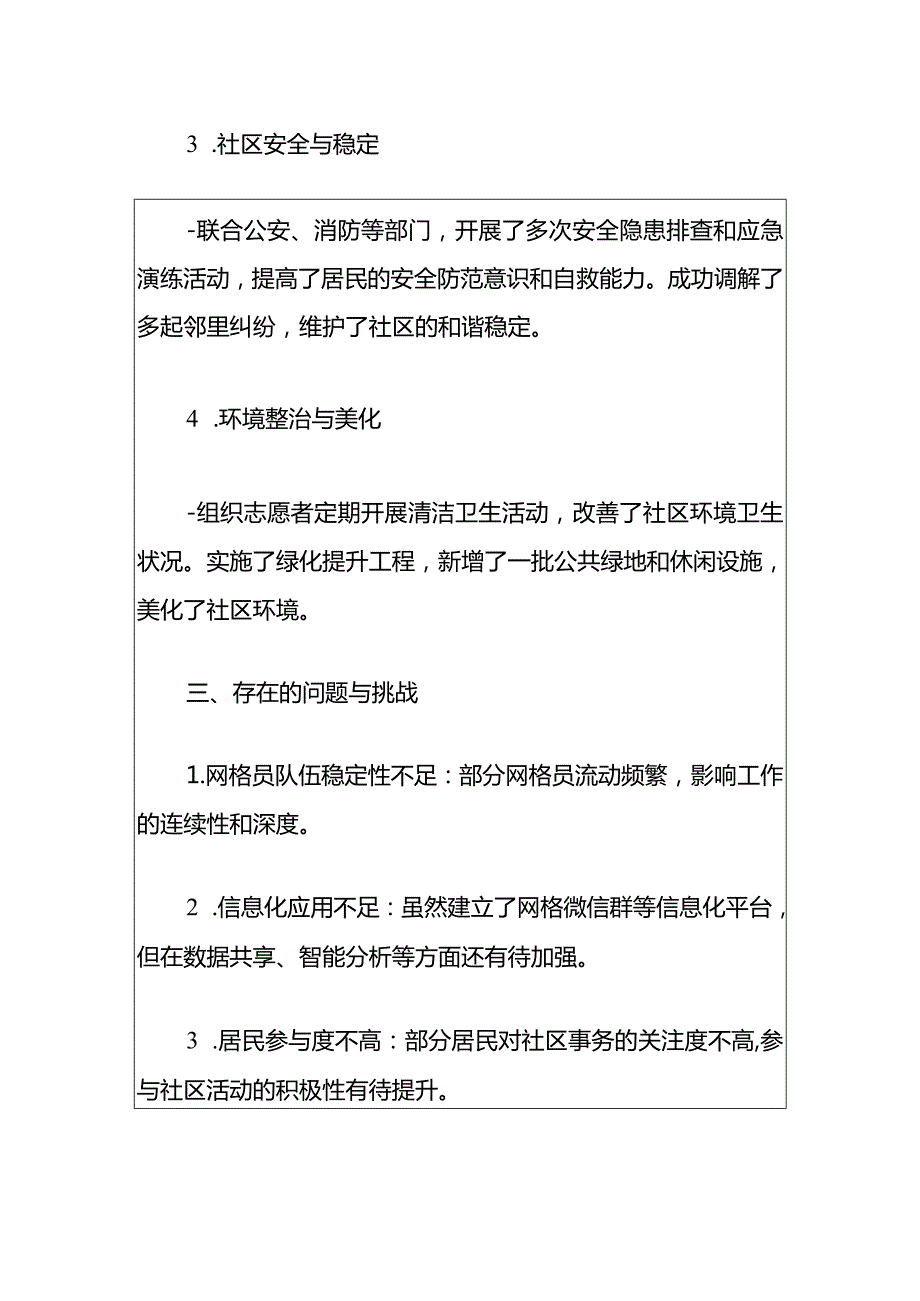 3 .社区安全与稳定

-联合公安、消防等部门，开展了多次安全隐患排查和应急演练活动，提高了居民的安全防范意识和自救能力。成功调解了多起邻里纠纷，维护了社区的和谐稳定。

4 .环境整治与美化

-组织志愿者定期开展清洁卫生活动，改善了社区环境卫生状况。实施了绿化提升工程，新增了一批公共绿地和休闲设施，美化了社区环境。

三、存在的问题与挑战

1.网格员队伍稳定性不足：部分网格员流动频繁，影响工作的连续性和深度。

2 .信息化应用不足：虽然建立了网格微信群等信息化平台，但在数据共享、智能分析等方面还有待加强。

3 .居民参与度不高：部分居民对社区事务的关注度不高,参与社区活动的积极性有待提升。